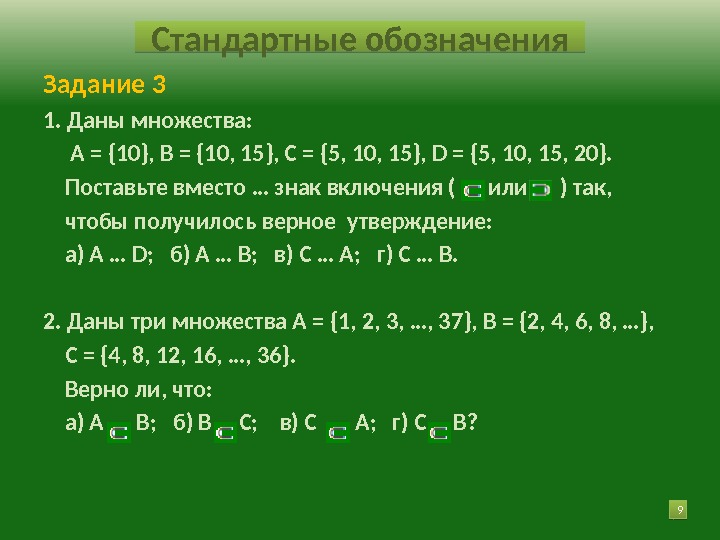 Стандартные обозначения

Задание 3

1. Даны множества:

A = {10}, B = {10, 15}, C = {5, 10, 15}, D = {5, 10, 15, 20}.

Поставьте вместо … знак включения ( $\subset$ или $\supset$ ) так, чтобы получилось верное утверждение:

а) A … D; б) A … B; в) C … A; г) C … B.

2. Даны три множества A = {1, 2, 3, …, 37}, B = {2, 4, 6, 8, …}, C = {4, 8, 12, 16, …, 36}.

Верно ли, что:

а) A $\subset$ B; б) B $\subset$ C; в) C $\subset$ A; г) C $\subset$ B?

9